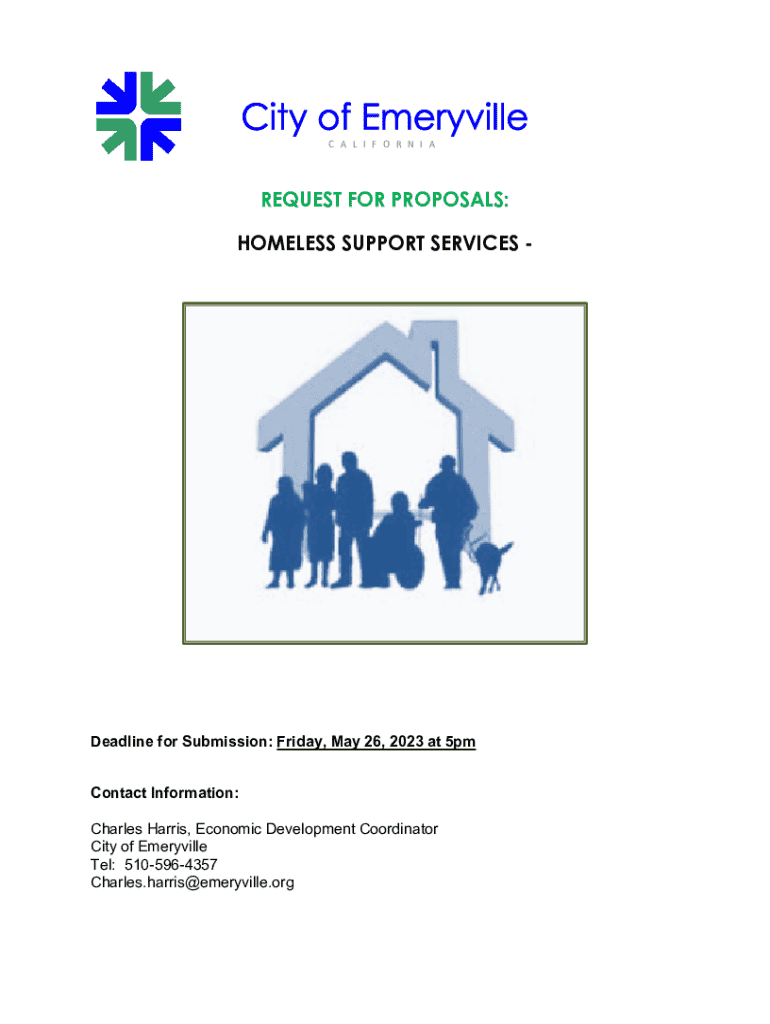 City of Emeryville
CALIFORNIA

REQUEST FOR PROPOSALS:

HOMELESS SUPPORT SERVICES -

Deadline for Submission: Friday, May 26, 2023 at 5pm

Contact Information:

Charles Harris, Economic Development Coordinator
City of Emeryville
Tel: 510-596-4357
Charles.harris@emeryville.org